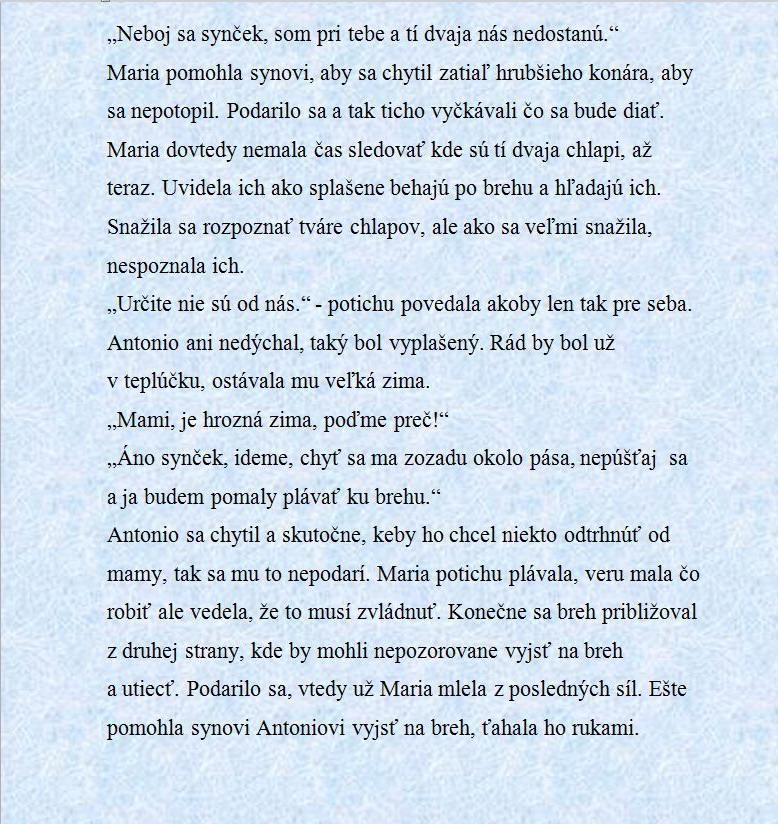 „Neboj sa synček, som pri tebe a tí dvaja nás nedostanú.“
Maria pomohla synovi, aby sa chytil zatiaľ hrubšieho konára, aby sa nepotopil. Podarilo sa a tak ticho vyčkávali čo sa bude diať. Maria dovtedy nemala čas sledovať kde sú tí dvaja chlapi, až teraz. Uvidela ich ako splašene behajú po brehu a hľadajú ich. Snažila sa rozpoznať tváre chlapov, ale ako sa veľmi snažila, nespoznala ich.
„Určite nie sú od nás.“ - potichu povedala akoby len tak pre seba. Antonio ani nedýchal, taký bol vyplašený. Rád by bol už v teplúčku, ostávala mu veľká zima.
„Mami, je hrozná zima, poďme preč!“
„Áno synček, ideme, chyť sa ma zozadu okolo pása, nepúšťaj sa a ja budem pomaly plávať ku brehu.“
Antonio sa chytil a skutočne, keby ho chcel niekto odtrhnúť od mamy, tak sa mu to nepodarí. Maria potichu plávala, veru mala čo robiť ale vedela, že to musí zvládnuť. Konečne sa breh približoval z druhej strany, kde by mohli nepozorovane vyjsť na breh a utiecť. Podarilo sa, vtedy už Maria mlela z posledných síl. Ešte pomohla synovi Antoniovi vyjsť na breh, ťahala ho rukami.